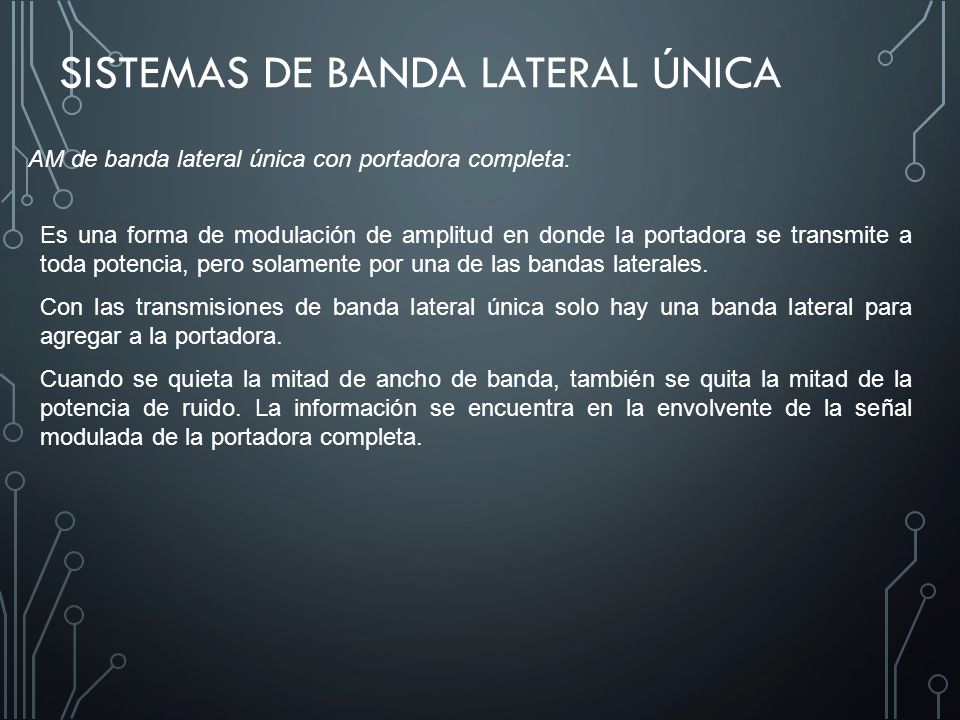 SISTEMAS DE BANDA LATERAL ÚNICA

AM de banda lateral única con portadora completa:

Es una forma de modulación de amplitud en donde la portadora se transmite a toda potencia, pero solamente por una de las bandas laterales.

Con las transmisiones de banda lateral única solo hay una banda lateral para agregar a la portadora.

Cuando se quieta la mitad de ancho de banda, también se quita la mitad de la potencia de ruido. La información se encuentra en la envolvente de la señal modulada de la portadora completa.